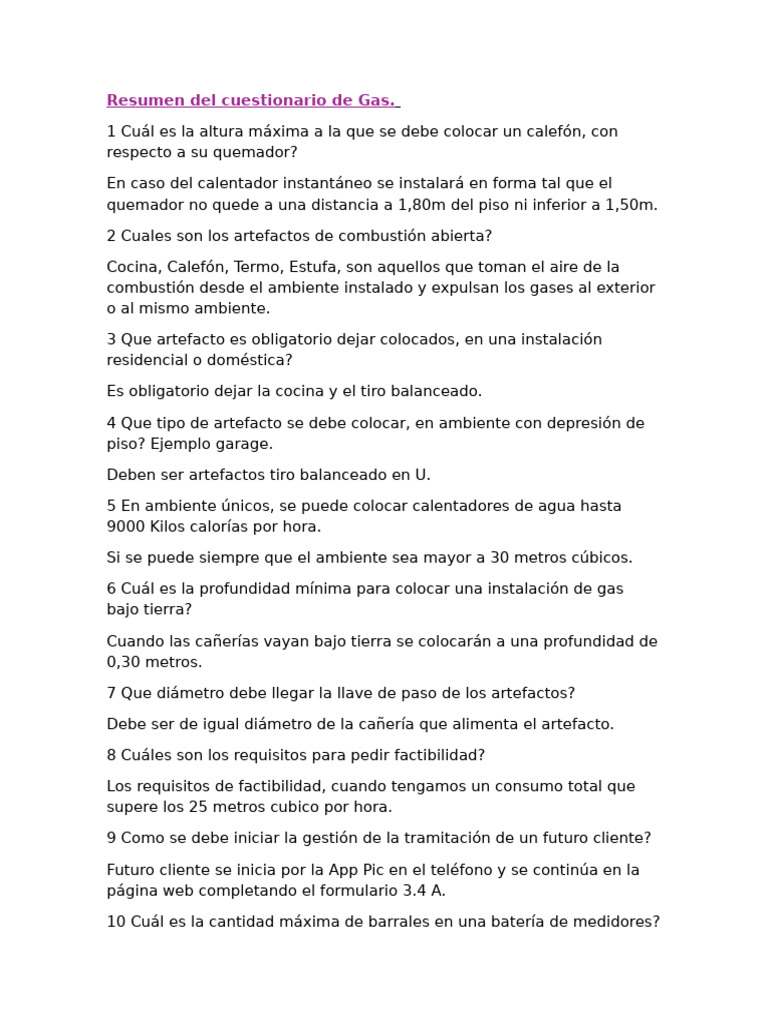 Resumen del cuestionario de Gas.

1 Cuál es la altura máxima a la que se debe colocar un calefón, con respecto a su quemador?

En caso del calentador instantáneo se instalará en forma tal que el quemador no quede a una distancia a 1,80m del piso ni inferior a 1,50m.

2 Cuales son los artefactos de combustión abierta?

Cocina, Calefón, Termo, Estufa, son aquellos que toman el aire de la combustión desde el ambiente instalado y expulsan los gases al exterior o al mismo ambiente.

3 Que artefacto es obligatorio dejar colocados, en una instalación residencial o doméstica?

Es obligatorio dejar la cocina y el tiro balanceado.

4 Que tipo de artefacto se debe colocar, en ambiente con depresión de piso? Ejemplo garage.

Deben ser artefactos tiro balanceado en U.

5 En ambiente únicos, se puede colocar calentadores de agua hasta 9000 Kilos calorías por hora.

Si se puede siempre que el ambiente sea mayor a 30 metros cúbicos.

6 Cuál es la profundidad mínima para colocar una instalación de gas bajo tierra?

Cuando las cañerías vayan bajo tierra se colocarán a una profundidad de 0,30 metros.

7 Que diámetro debe llegar la llave de paso de los artefactos?

Debe ser de igual diámetro de la cañería que alimenta el artefacto.

8 Cuáles son los requisitos para pedir factibilidad?

Los requisitos de factibilidad, cuando tengamos un consumo total que supere los 25 metros cubico por hora.

9 Como se debe iniciar la gestión de la tramitación de un futuro cliente?

Futuro cliente se inicia por la App Pic en el teléfono y se continúa en la página web completando el formulario 3.4 A.

10 Cuál es la cantidad máxima de barrales en una batería de medidores?